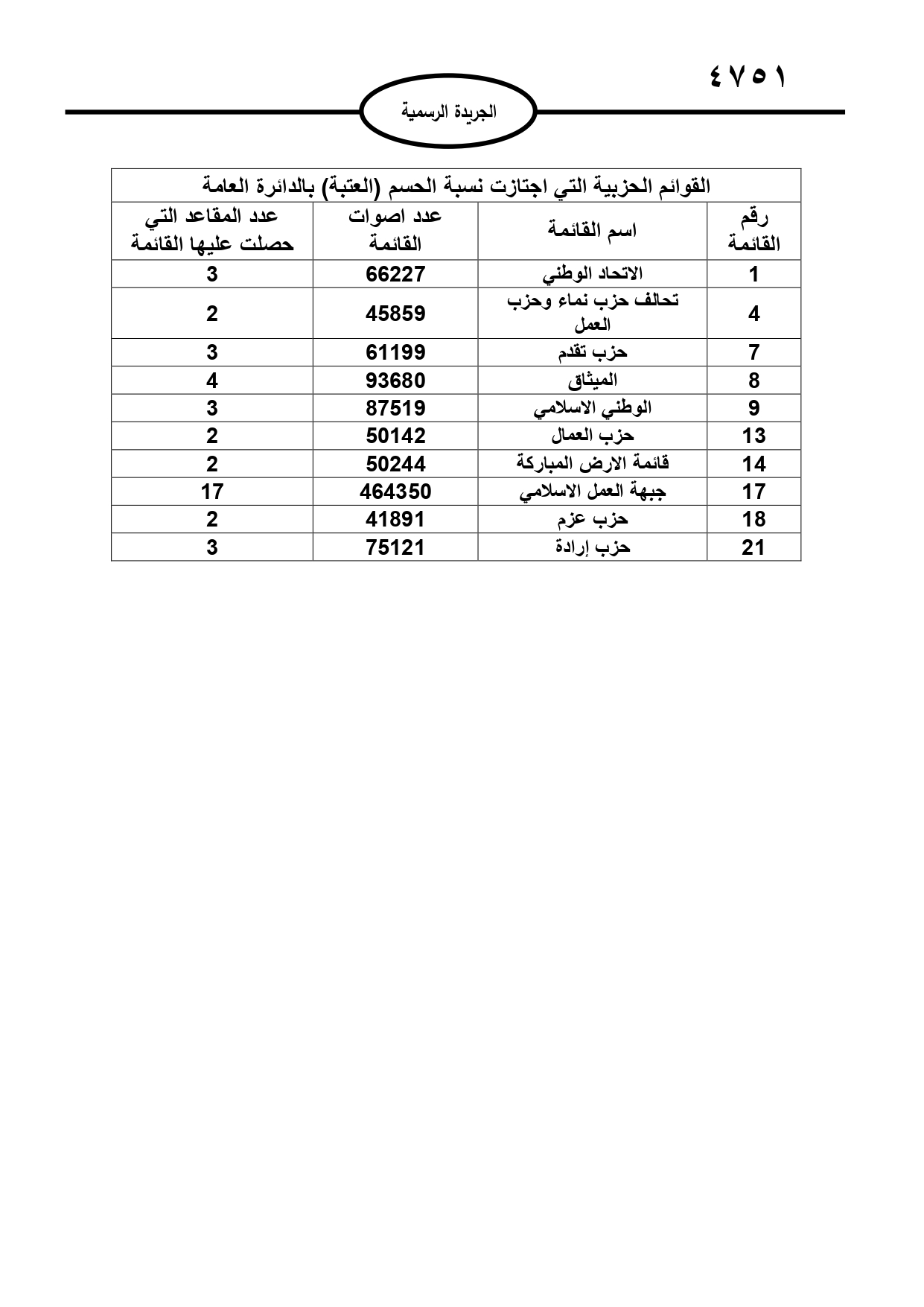 ٤٧٥١

الجريدة الرسمية

القوائم الحزبية التي اجتازت نسبة الحسم (العتبة) بالدائرة العامة

| رقم القائمة | اسم القائمة | عدد اصوات القائمة | عدد المقاعد التي حصلت عليها القائمة |
|---|---|---|---|
| 1 | الاتحاد الوطني | 66227 | 3 |
| 4 | تحالف حزب نماء وحزب العمل | 45859 | 2 |
| 7 | حزب تقدم | 61199 | 3 |
| 8 | الميثاق | 93680 | 4 |
| 9 | الوطني الاسلامي | 87519 | 3 |
| 13 | حزب العمال | 50142 | 2 |
| 14 | قائمة الارض المباركة | 50244 | 2 |
| 17 | جبهة العمل الاسلامي | 464350 | 17 |
| 18 | حزب عزم | 41891 | 2 |
| 21 | حزب إرادة | 75121 | 3 |